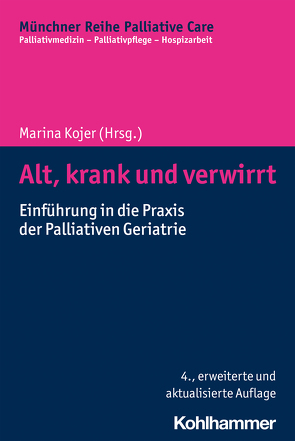 Münchner Reihe Palliative Care
Palliativmedizin – Palliativpflege – Hospizarbeit

Marina Kojer (Hrsg.)

Alt, krank und verwirrt

Einführung in die Praxis der Palliativen Geriatrie

4., erweiterte und aktualisierte Auflage

Kohlhammer